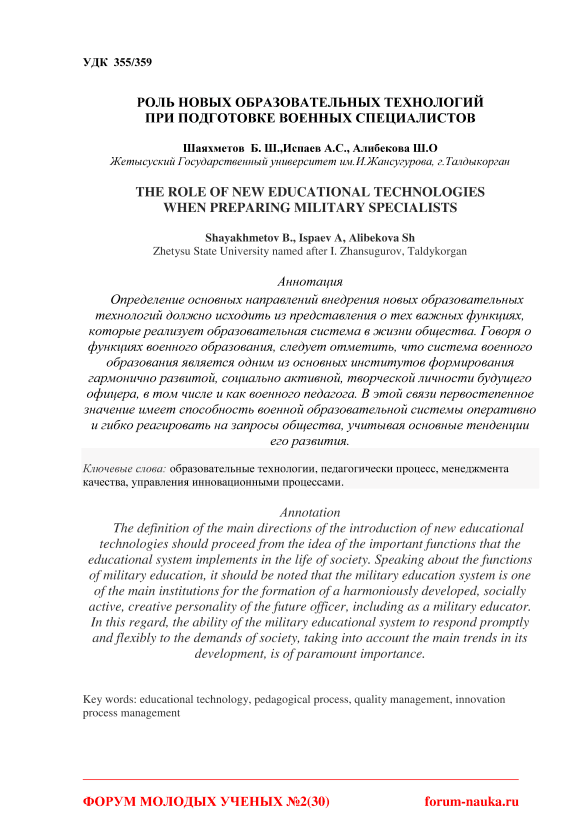 УДК 355/359

РОЛЬ НОВЫХ ОБРАЗОВАТЕЛЬНЫХ ТЕХНОЛОГИЙ ПРИ ПОДГОТОВКЕ ВОЕННЫХ СПЕЦИАЛИСТОВ

Шаяхметов Б. Ш.,Испаев А.С., Алибекова Ш.О
Жетысуский Государственный университет им.И.Жансугурова, г.Талдыкорган

THE ROLE OF NEW EDUCATIONAL TECHNOLOGIES WHEN PREPARING MILITARY SPECIALISTS

Shayakhmetov B., Ispaev A, Alibekova Sh
Zhetysu State University named after I. Zhansugurov, Taldykorgan

Аннотация
Определение основных направлений внедрения новых образовательных технологий должно исходить из представления о тех важных функциях, которые реализует образовательная система в жизни общества. Говоря о функциях военного образования, следует отметить, что система военного образования является одним из основных институтов формирования гармонично развитой, социально активной, творческой личности будущего офицера, в том числе и как военного педагога. В этой связи первостепенное значение имеет способность военной образовательной системы оперативно и гибко реагировать на запросы общества, учитывая основные тенденции его развития.

Ключевые слова: образовательные технологии, педагогически процесс, менеджмента качества, управления инновационными процессами.

Annotation
The definition of the main directions of the introduction of new educational technologies should proceed from the idea of the important functions that the educational system implements in the life of society. Speaking about the functions of military education, it should be noted that the military education system is one of the main institutions for the formation of a harmoniously developed, socially active, creative personality of the future officer, including as a military educator. In this regard, the ability of the military educational system to respond promptly and flexibly to the demands of society, taking into account the main trends in its development, is of paramount importance.

Key words: educational technology, pedagogical process, quality management, innovation process management

ФОРУМ МОЛОДЫХ УЧЕНЫХ №2(30) forum-nauka.ru